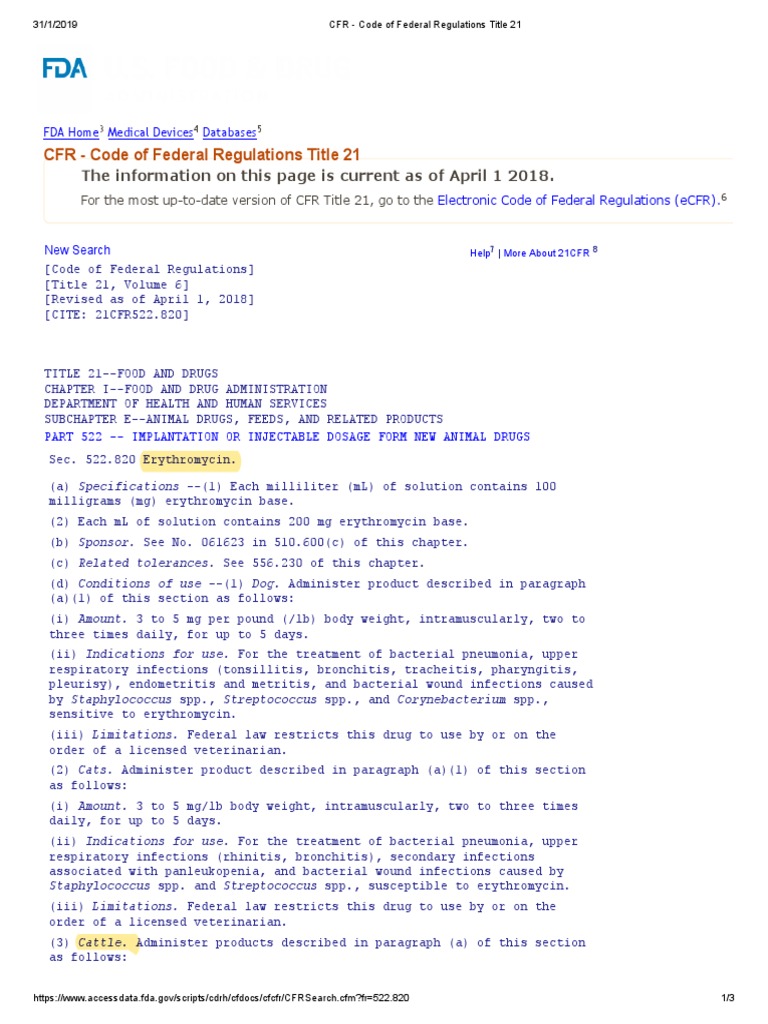 31/1/2019 CFR - Code of Federal Regulations Title 21

FDA

FDA Home$^3$ Medical Devices$^4$ Databases$^5$

CFR - Code of Federal Regulations Title 21

The information on this page is current as of April 1 2018.

For the most up-to-date version of CFR Title 21, go to the Electronic Code of Federal Regulations (eCFR).$^6$

New Search

Help$^7$ | More About 21CFR $^8$

[Code of Federal Regulations]
[Title 21, Volume 6]
[Revised as of April 1, 2018]
[CITE: 21CFR522.820]

TITLE 21--FOOD AND DRUGS
CHAPTER I--FOOD AND DRUG ADMINISTRATION
DEPARTMENT OF HEALTH AND HUMAN SERVICES
SUBCHAPTER E--ANIMAL DRUGS, FEEDS, AND RELATED PRODUCTS
PART 522 -- IMPLANTATION OR INJECTABLE DOSAGE FORM NEW ANIMAL DRUGS

Sec. 522.820 Erythromycin.

(a) Specifications --(1) Each milliliter (mL) of solution contains 100 milligrams (mg) erythromycin base.

(2) Each mL of solution contains 200 mg erythromycin base.

(b) Sponsor. See No. 061623 in 510.600(c) of this chapter.

(c) Related tolerances. See 556.230 of this chapter.

(d) Conditions of use --(1) Dog. Administer product described in paragraph (a)(1) of this section as follows:

(i) Amount. 3 to 5 mg per pound (/lb) body weight, intramuscularly, two to three times daily, for up to 5 days.

(ii) Indications for use. For the treatment of bacterial pneumonia, upper respiratory infections (tonsillitis, bronchitis, tracheitis, pharyngitis, pleurisy), endometritis and metritis, and bacterial wound infections caused by Staphylococcus spp., Streptococcus spp., and Corynebacterium spp., sensitive to erythromycin.

(iii) Limitations. Federal law restricts this drug to use by or on the order of a licensed veterinarian.

(2) Cats. Administer product described in paragraph (a)(1) of this section as follows:

(i) Amount. 3 to 5 mg/lb body weight, intramuscularly, two to three times daily, for up to 5 days.

(ii) Indications for use. For the treatment of bacterial pneumonia, upper respiratory infections (rhinitis, bronchitis), secondary infections associated with panleukopenia, and bacterial wound infections caused by Staphylococcus spp. and Streptococcus spp., susceptible to erythromycin.

(iii) Limitations. Federal law restricts this drug to use by or on the order of a licensed veterinarian.

(3) Cattle. Administer products described in paragraph (a) of this section as follows:

https://www.accessdata.fda.gov/scripts/cdrh/cfdocs/cfcfr/CFRSearch.cfm?fr=522.820 1/3